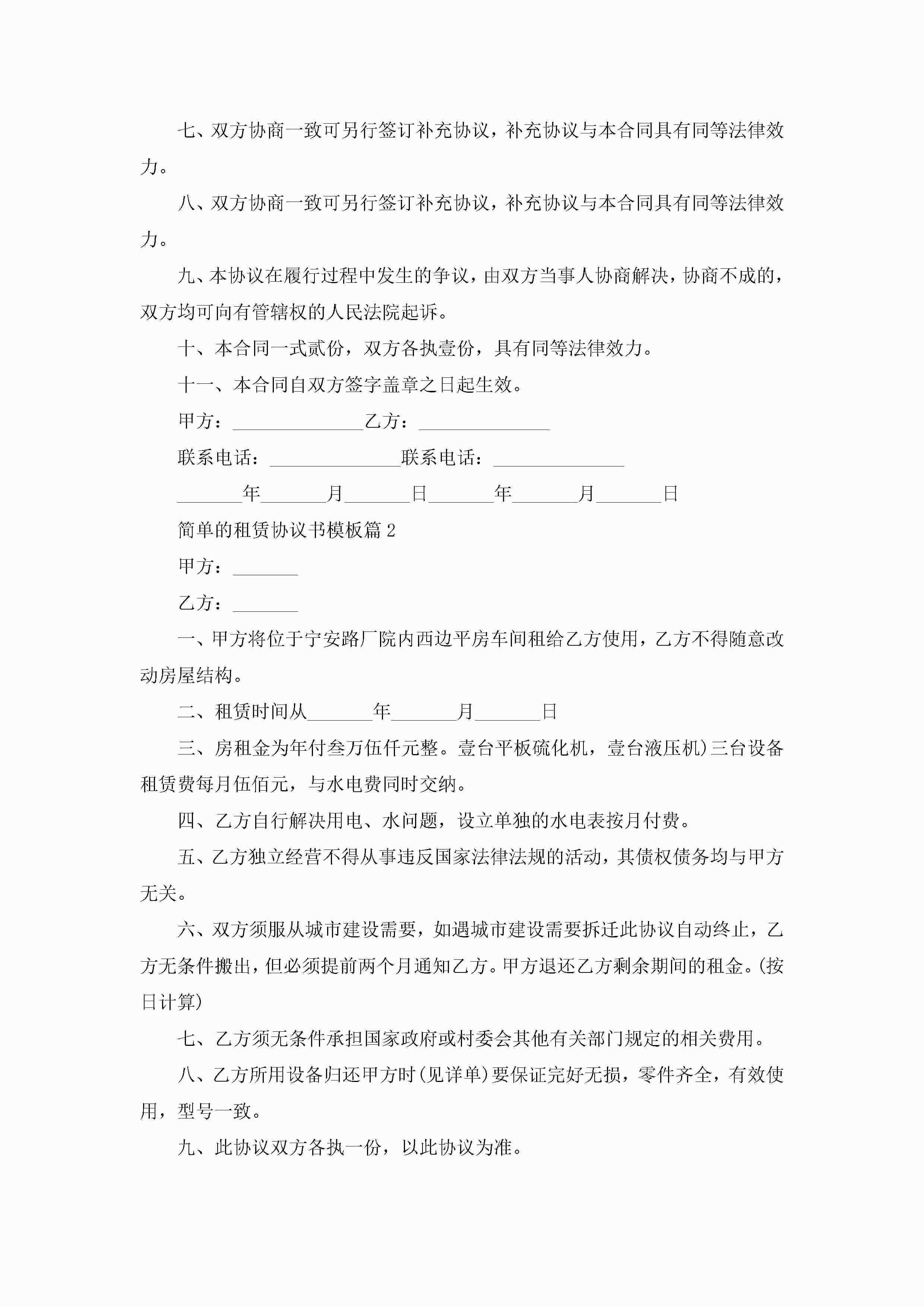 七、双方协商一致可另行签订补充协议，补充协议与本合同具有同等法律效力。

八、双方协商一致可另行签订补充协议，补充协议与本合同具有同等法律效力。

九、本协议在履行过程中发生的争议，由双方当事人协商解决，协商不成的，双方均可向有管辖权的人民法院起诉。

十、本合同一式贰份，双方各执壹份，具有同等法律效力。

十一、本合同自双方签字盖章之日起生效。

甲方：______________乙方：______________

联系电话：______________联系电话：______________

_______年_______月_______日_______年_______月_______日

简单的租赁协议书模板篇2

甲方：_______

乙方：_______

一、甲方将位于宁安路厂院内西边平房车间租给乙方使用，乙方不得随意改动房屋结构。

二、租赁时间从_______年_______月_______日

三、房租金为年付叁万伍仟元整。壹台平板硫化机，壹台液压机）三台设备租赁费每月伍佰元，与水电费同时交纳。

四、乙方自行解决用电、水问题，设立单独的水电表按月付费。

五、乙方独立经营不得从事违反国家法律法规的活动，其债权债务均与甲方无关。

六、双方须服从城市建设需要，如遇城市建设需要拆迁此协议自动终止，乙方无条件搬出，但必须提前两个月通知乙方。甲方退还乙方剩余期间的租金。(按日计算)

七、乙方须无条件承担国家政府或村委会其他有关部门规定的相关费用。

八、乙方所用设备归还甲方时(见详单)要保证完好无损，零件齐全，有效使用，型号一致。

九、此协议双方各执一份，以此协议为准。